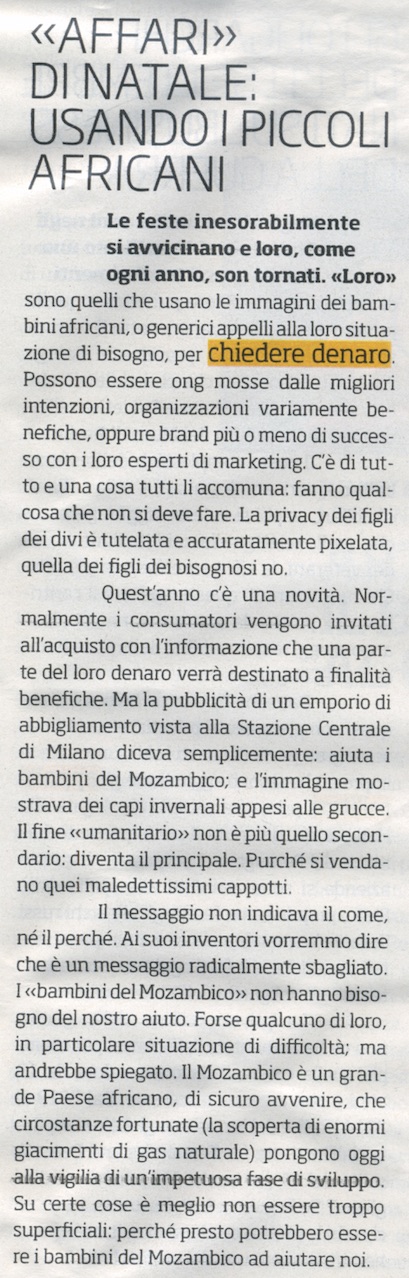 «AFFARI» DI NATALE: USANDO I PICCOLI AFRICANI

Le feste inesorabilmente si avvicinano e loro, come ogni anno, son tornati. «Loro» sono quelli che usano le immagini dei bambini africani, o generici appelli alla loro situazione di bisogno, per chiedere denaro. Possono essere ong mosse dalle migliori intenzioni, organizzazioni variamente benefiche, oppure brand più o meno di successo con i loro esperti di marketing. C'è di tutto e una cosa tutti li accomuna: fanno qualcosa che non si deve fare. La privacy dei figli dei divi è tutelata e accuratamente pixelata, quella dei figli dei bisognosi no.

Quest'anno c'è una novità. Normalmente i consumatori vengono invitati all'acquisto con l'informazione che una parte del loro denaro verrà destinato a finalità benefiche. Ma la pubblicità di un emporio di abbigliamento vista alla Stazione Centrale di Milano diceva semplicemente: aiuta i bambini del Mozambico; e l'immagine mostrava dei capi invernali appesi alle grucce. Il fine «umanitario» non è più quello secondario: diventa il principale. Purché si vendano quei maledettissimi cappotti.

Il messaggio non indicava il come, né il perché. Ai suoi inventori vorremmo dire che è un messaggio radicalmente sbagliato. I «bambini del Mozambico» non hanno bisogno del nostro aiuto. Forse qualcuno di loro, in particolare situazione di difficoltà; ma andrebbe spiegato. Il Mozambico è un grande Paese africano, di sicuro avvenire, che circostanze fortunate (la scoperta di enormi giacimenti di gas naturale) pongono oggi alla vigilia di un'impetuosa fase di sviluppo. Su certe cose è meglio non essere troppo superficiali: perché presto potrebbero essere i bambini del Mozambico ad aiutare noi.